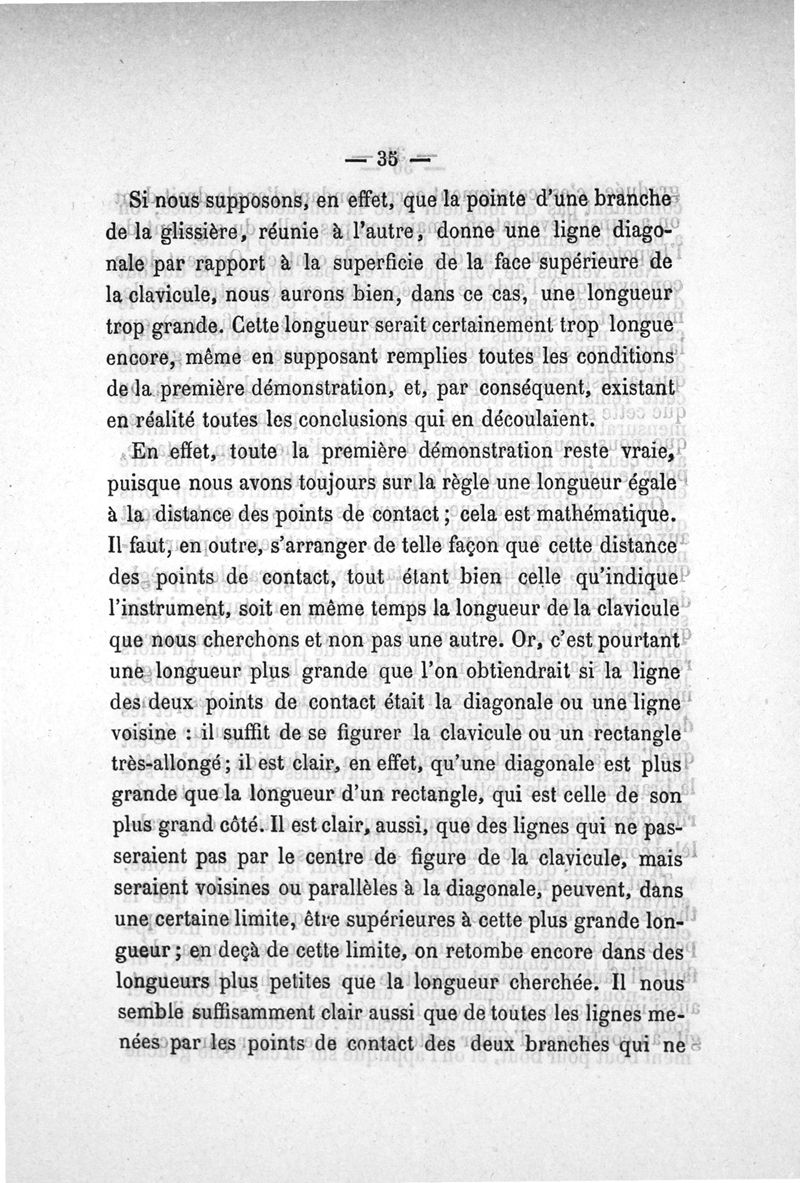 — 35 —

Si nous supposons, en effet, que la pointe d'une branche de la glissière, réunie à l'autre, donne une ligne diagonale par rapport à la superficie de la face supérieure de la clavicule, nous aurons bien, dans ce cas, une longueur trop grande. Cette longueur serait certainement trop longue encore, même en supposant remplies toutes les conditions de la première démonstration, et, par conséquent, existant en réalité toutes les conclusions qui en découlaient.

En effet, toute la première démonstration reste vraie, puisque nous avons toujours sur la règle une longueur égale à la distance des points de contact ; cela est mathématique. Il faut, en outre, s'arranger de telle façon que cette distance des points de contact, tout étant bien celle qu'indique l'instrument, soit en même temps la longueur de la clavicule que nous cherchons et non pas une autre. Or, c'est pourtant une longueur plus grande que l'on obtiendrait si la ligne des deux points de contact était la diagonale ou une ligne voisine : il suffit de se figurer la clavicule ou un rectangle très-allongé ; il est clair, en effet, qu'une diagonale est plus grande que la longueur d'un rectangle, qui est celle de son plus grand côté. Il est clair, aussi, que des lignes qui ne passeraient pas par le centre de figure de la clavicule, mais seraient voisines ou parallèles à la diagonale, peuvent, dans une certaine limite, être supérieures à cette plus grande longueur ; en deçà de cette limite, on retombe encore dans des longueurs plus petites que la longueur cherchée. Il nous semble suffisamment clair aussi que de toutes les lignes menées par les points de contact des deux branches qui ne